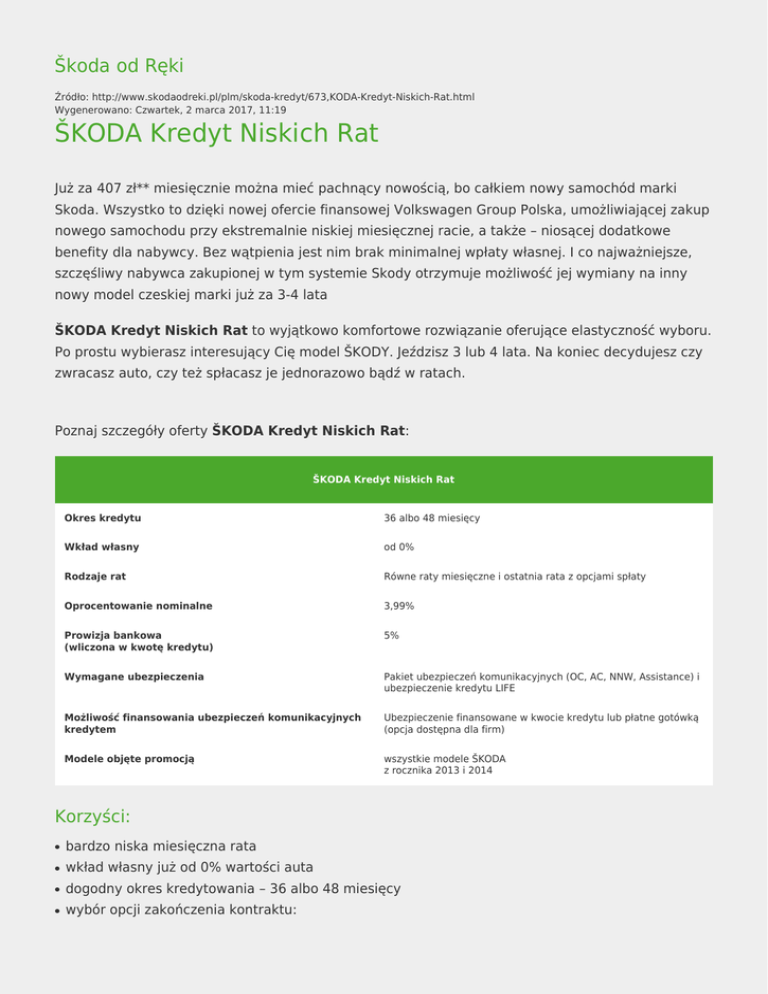 Škoda od Ręki

Źródło: http://www.skodaodreki.pl/plm/skoda-kredyt/673,KODA-Kredyt-Niskich-Rat.html
Wygenerowano: Czwartek, 2 marca 2017, 11:19

ŠKODA Kredyt Niskich Rat

Już za 407 zł** miesięcznie można mieć pachnący nowością, bo całkiem nowy samochód marki Skoda. Wszystko to dzięki nowej ofercie finansowej Volkswagen Group Polska, umożliwiającej zakup nowego samochodu przy ekstremalnie niskiej miesięcznej racie, a także – niosącej dodatkowe benefity dla nabywcy. Bez wątpienia jest nim brak minimalnej wpłaty własnej. I co najważniejsze, szczęśliwy nabywca zakupionej w tym systemie Skody otrzymuje możliwość jej wymiany na inny nowy model czeskiej marki już za 3-4 lata

ŠKODA Kredyt Niskich Rat to wyjątkowo komfortowe rozwiązanie oferujące elastyczność wyboru. Po prostu wybierasz interesujący Cię model ŠKODY. Jeździsz 3 lub 4 lata. Na koniec decydujesz czy zwracasz auto, czy też spłacasz je jednorazowo bądź w ratach.

Poznaj szczegóły oferty ŠKODA Kredyt Niskich Rat:

| ŠKODA Kredyt Niskich Rat | |
|---|---|
| Okres kredytu | 36 albo 48 miesięcy |
| Wkład własny | od 0% |
| Rodzaje rat | Równe raty miesięczne i ostatnia rata z opcjami spłaty |
| Oprocentowanie nominalne | 3,99% |
| Prowizja bankowa (wliczona w kwotę kredytu) | 5% |
| Wymagane ubezpieczenia | Pakiet ubezpieczeń komunikacyjnych (OC, AC, NNW, Assistance) i ubezpieczenie kredytu LIFE |
| Możliwość finansowania ubezpieczeń komunikacyjnych kredytem | Ubezpieczenie finansowane w kwocie kredytu lub płatne gotówką (opcja dostępna dla firm) |
| Modele objęte promocją | wszystkie modele ŠKODA z rocznika 2013 i 2014 |

Korzyści:

• bardzo niska miesięczna rata
• wkład własny już od 0% wartości auta
• dogodny okres kredytowania – 36 albo 48 miesięcy
• wybór opcji zakończenia kontraktu: